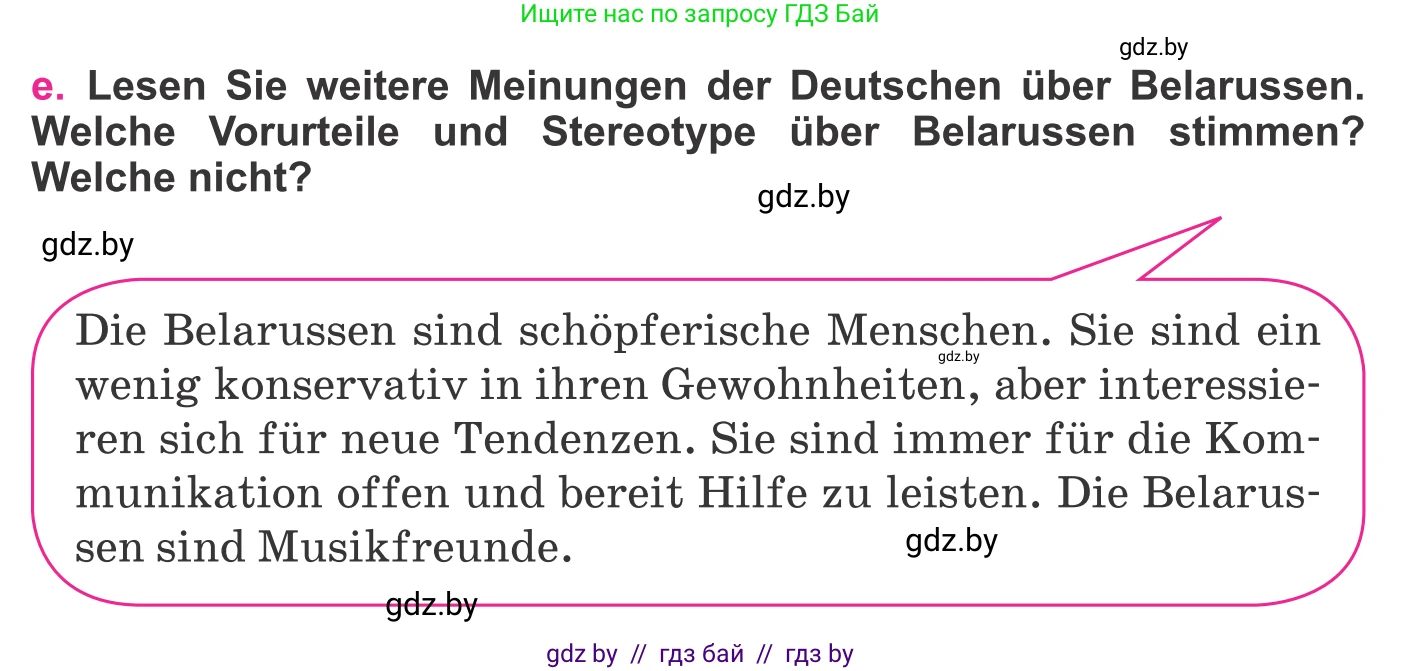 Ищите нас по запросу ГДЗ Бай

gdz.by

e. Lesen Sie weitere Meinungen der Deutschen über Belarussen. Welche Vorurteile und Stereotype über Belarussen stimmen? Welche nicht?

gdz.by

gdz.by

Die Belarussen sind schöpferische Menschen. Sie sind ein wenig konservativ in ihren Gewohnheiten, aber interessieren sich für neue Tendenzen. Sie sind immer für die Kommunikation offen und bereit Hilfe zu leisten. Die Belarussen sind Musikfreunde.

gdz.by

gdz.by

gdz.by

gdz by // гдз бай // гдз by